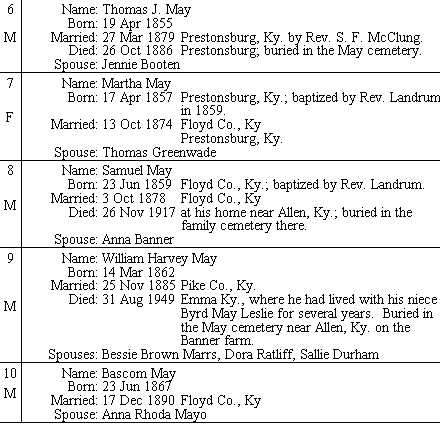 6
M

Name: Thomas J. May
Born: 19 Apr 1855
Married: 27 Mar 1879 Prestonsburg, Ky. by Rev. S. F. McClung.
Died: 26 Oct 1886 Prestonsburg; buried in the May cemetery.
Spouse: Jennie Booten

7
F

Name: Martha May
Born: 17 Apr 1857 Prestonsburg, Ky.; baptized by Rev. Landrum in 1859.
Married: 13 Oct 1874 Floyd Co., Ky
Prestonsburg, Ky.
Spouse: Thomas Greenwade

8
M

Name: Samuel May
Born: 23 Jun 1859 Floyd Co., Ky.; baptized by Rev. Landrum.
Married: 3 Oct 1878 Floyd Co., Ky
Died: 26 Nov 1917 at his home near Allen, Ky.; buried in the family cemetery there.
Spouse: Anna Banner

9
M

Name: William Harvey May
Born: 14 Mar 1862
Married: 25 Nov 1885 Pike Co., Ky.
Died: 31 Aug 1949 Emma Ky., where he had lived with his niece Byrd May Leslie for several years. Buried in the May cemetery near Allen, Ky. on the Banner farm.
Spouses: Bessie Brown Marrs, Dora Ratliff, Sallie Durham

10
M

Name: Bascom May
Born: 23 Jun 1867
Married: 17 Dec 1890 Floyd Co., Ky
Spouse: Anna Rhoda Mayo